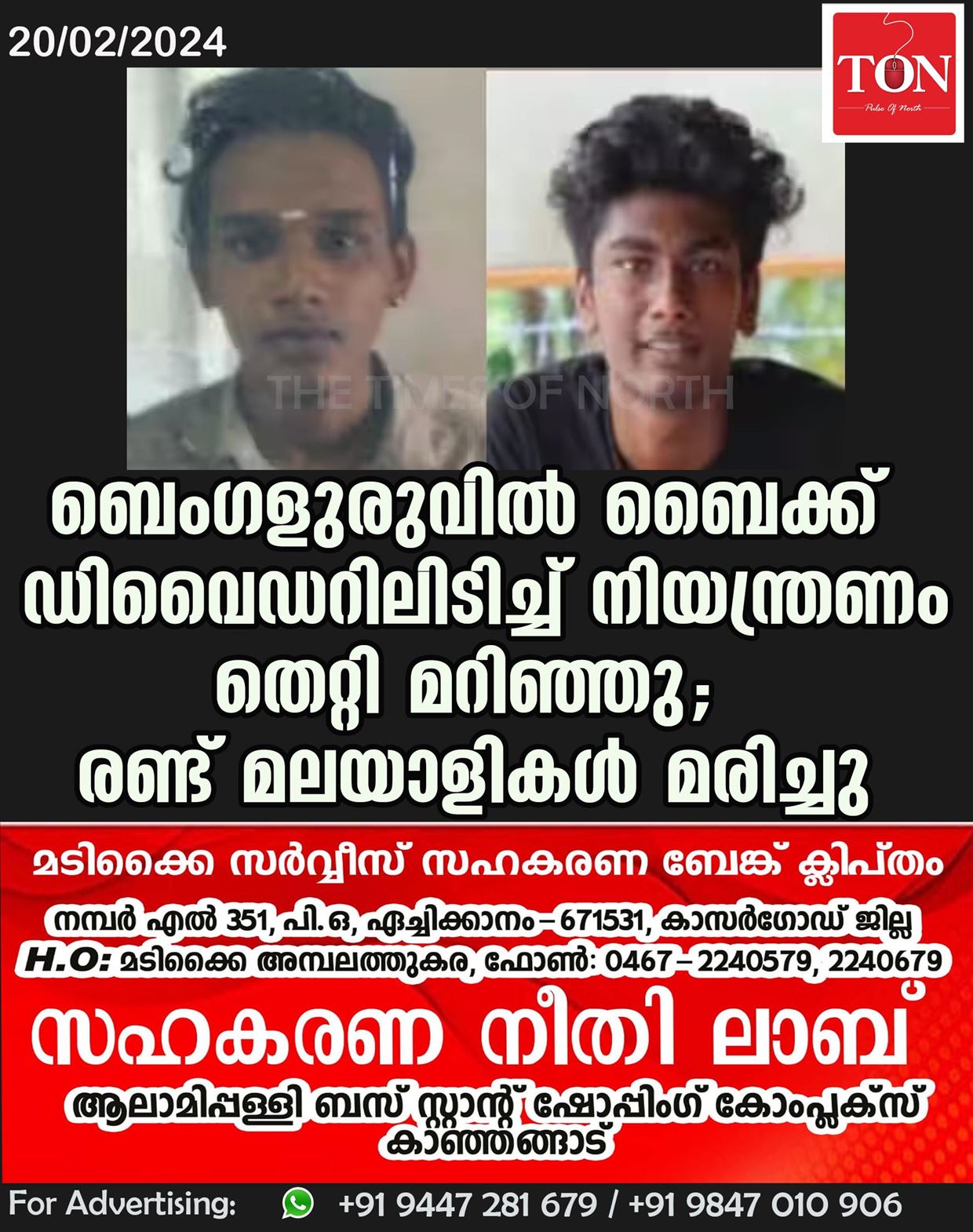 20/02/2024

TON
Pulse Of North

THE TIMES OF NORTH

ബെംഗളുരുവിൽ ബൈക്ക് ഡിവൈഡറിലിടിച്ച് നിയന്ത്രണം തെറ്റി മറിഞ്ഞു; രണ്ട് മലയാളികൾ മരിച്ചു

മടിക്കൈ സർവ്വീസ് സഹകരണ ബേങ്ക് ക്ലിപ്തം
നമ്പർ എൽ 351, പി.ഒ, ഏച്ചിക്കാനം – 671531, കാസർഗോഡ് ജില്ല
H.O: മടിക്കൈ അമ്പലത്തുകര, ഫോൺ: 0467 – 2240579, 2240679
സഹകരണ നീതി ലാബ്
ആലാമിപ്പള്ളി ബസ് സ്റ്റാന്റ് ഷോപ്പിംഗ് കോംപ്ലക്സ് കാഞ്ഞങ്ങാട്

For Advertising: +91 9447 281 679 / +91 9847 010 906